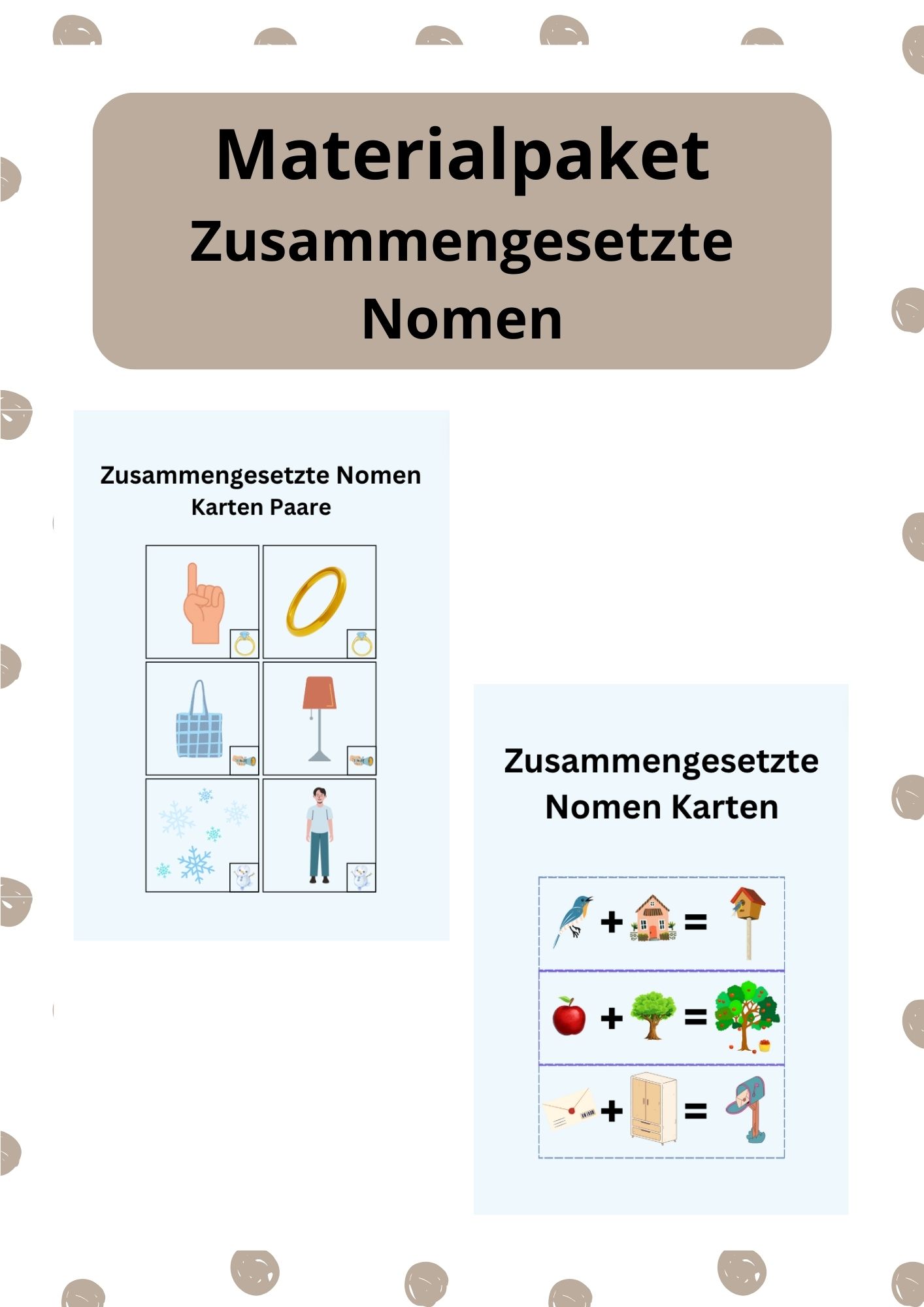 Materialpaket
Zusammengesetzte
Nomen

Zusammengesetzte Nomen
Karten Paare

Zusammengesetzte
Nomen Karten

+ =

+ =

+ =